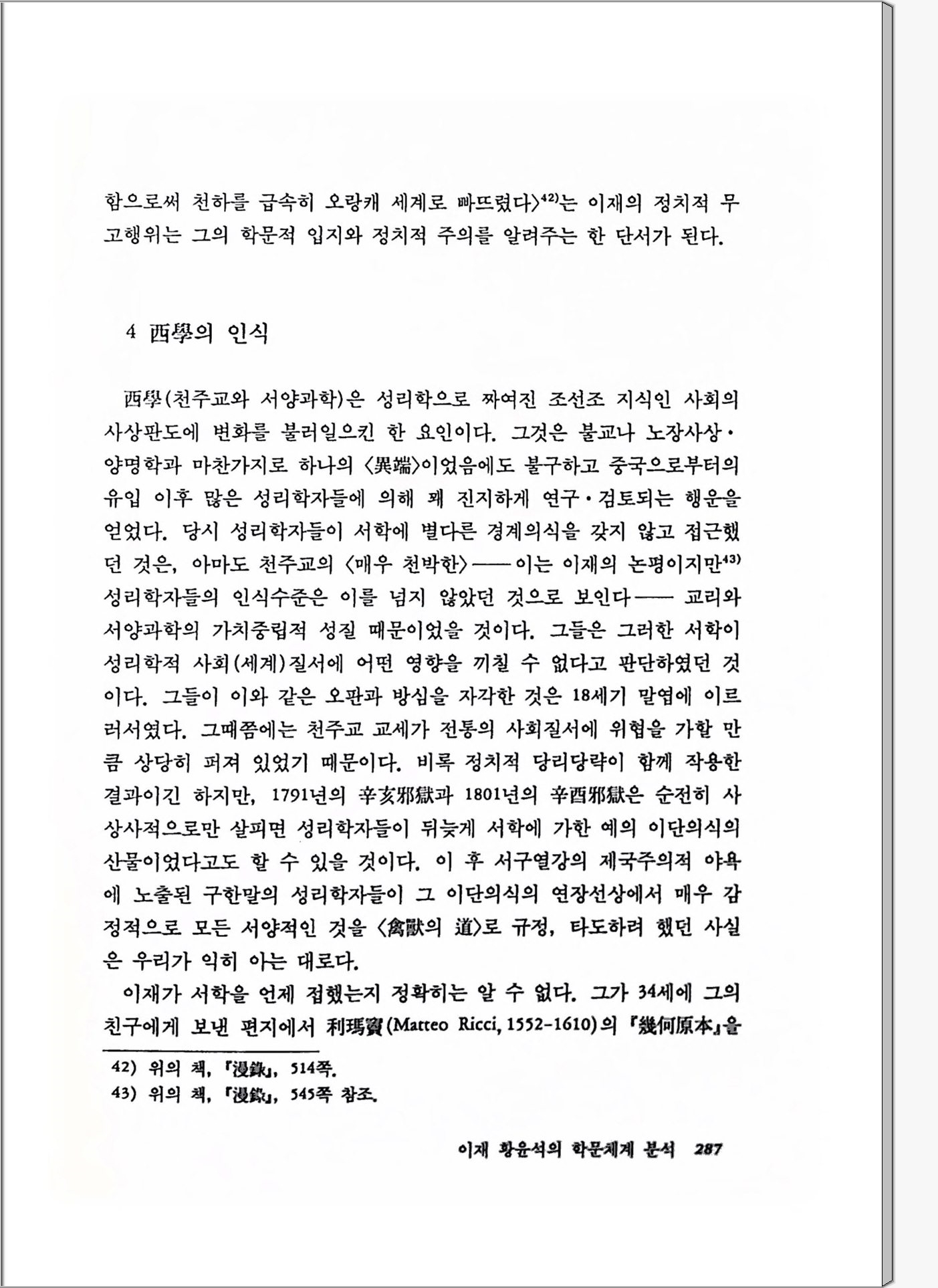 함으로써 천하를 급속히 오랑캐 세계로 빠뜨렸다〉$^{42)}$는 이재의 정치적 무고행위는 그의 학문적 입지와 정치적 주의를 알려주는 한 단서가 된다.

4 西學의 인식

西學(천주교와 서양과학)은 성리학으로 짜여진 조선조 지식인 사회의 사상판도에 변화를 불러일으킨 한 요인이다. 그것은 불교나 노장사상·양명학과 마찬가지로 하나의 〈異端〉이었음에도 불구하고 중국으로부터의 유입 이후 많은 성리학자들에 의해 꽤 진지하게 연구·검토되는 행운을 얻었다. 당시 성리학자들이 서학에 별다른 경계의식을 갖지 않고 접근했던 것은, 아마도 천주교의 〈매우 천박한〉——이는 이재의 논평이지만$^{43)}$ 성리학자들의 인식수준은 이를 넘지 않았던 것으로 보인다—— 교리와 서양과학의 가치중립적 성질 때문이었을 것이다. 그들은 그러한 서학이 성리학적 사회(세계)질서에 어떤 영향을 끼칠 수 없다고 판단하였던 것이다. 그들이 이와 같은 오판과 방심을 자각한 것은 18세기 말엽에 이르러서였다. 그때쯤에는 천주교 교세가 전통의 사회질서에 위협을 가할 만큼 상당히 퍼져 있었기 때문이다. 비록 정치적 당리당략이 함께 작용한 결과이긴 하지만, 1791년의 辛亥邪獄과 1801년의 辛酉邪獄은 순전히 사상사적으로만 살피면 성리학자들이 뒤늦게 서학에 가한 예의 이단의식의 산물이었다고도 할 수 있을 것이다. 이 후 서구열강의 제국주의적 야욕에 노출된 구한말의 성리학자들이 그 이단의식의 연장선상에서 매우 감정적으로 모든 서양적인 것을 〈禽獸의 道〉로 규정, 타도하려 했던 사실은 우리가 익히 아는 대로다.

이재가 서학을 언제 접했는지 정확히는 알 수 없다. 그가 34세에 그의 친구에게 보낸 편지에서 利瑪竇(Matteo Ricci, 1552-1610)의 『幾何原本』을

42) 위의 책, 『漫錄』, 514쪽.
43) 위의 책, 『漫錄』, 545쪽 참조.

이재 황윤석의 학문체계 분석 287